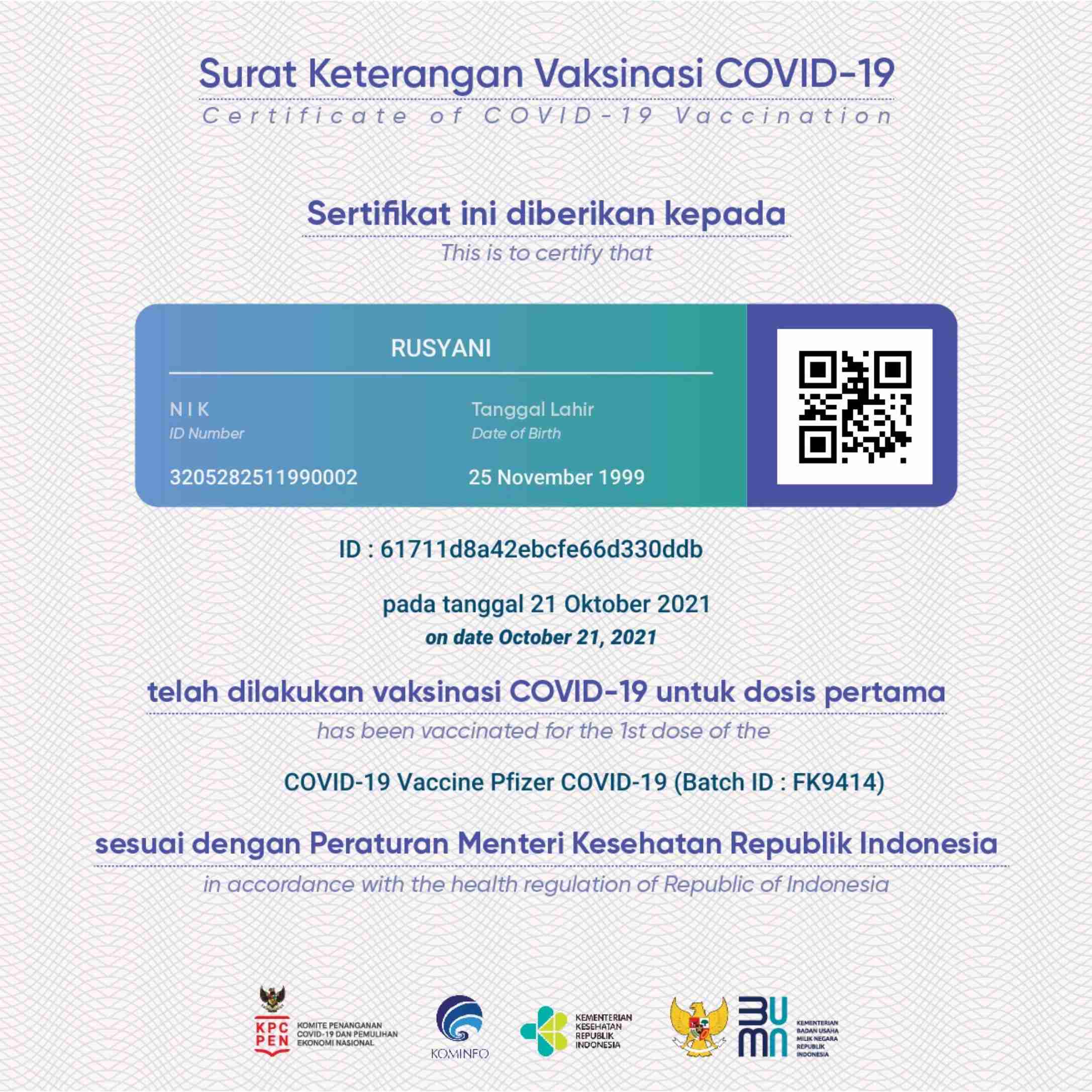 Surat Keterangan Vaksinasi COVID-19
Certificate of COVID-19 Vaccination

Sertifikat ini diberikan kepada
This is to certify that

RUSYANI

NIK
ID Number
3205282511990002

Tanggal Lahir
Date of Birth
25 November 1999

ID : 61711d8a42ebcfe66d330ddb

pada tanggal 21 Oktober 2021
on date October 21, 2021

telah dilakukan vaksinasi COVID-19 untuk dosis pertama
has been vaccinated for the 1st dose of the

COVID-19 Vaccine Pfizer COVID-19 (Batch ID : FK9414)

sesuai dengan Peraturan Menteri Kesehatan Republik Indonesia
in accordance with the health regulation of Republic of Indonesia

KPC PEN KOMITE PENANGANAN COVID-19 DAN PEMULIHAN EKONOMI NASIONAL

KOMINFO

KEMENTERIAN KESEHATAN REPUBLIK INDONESIA

BUMN KEMENTERIAN BADAN USAHA MILIK NEGARA REPUBLIK INDONESIA